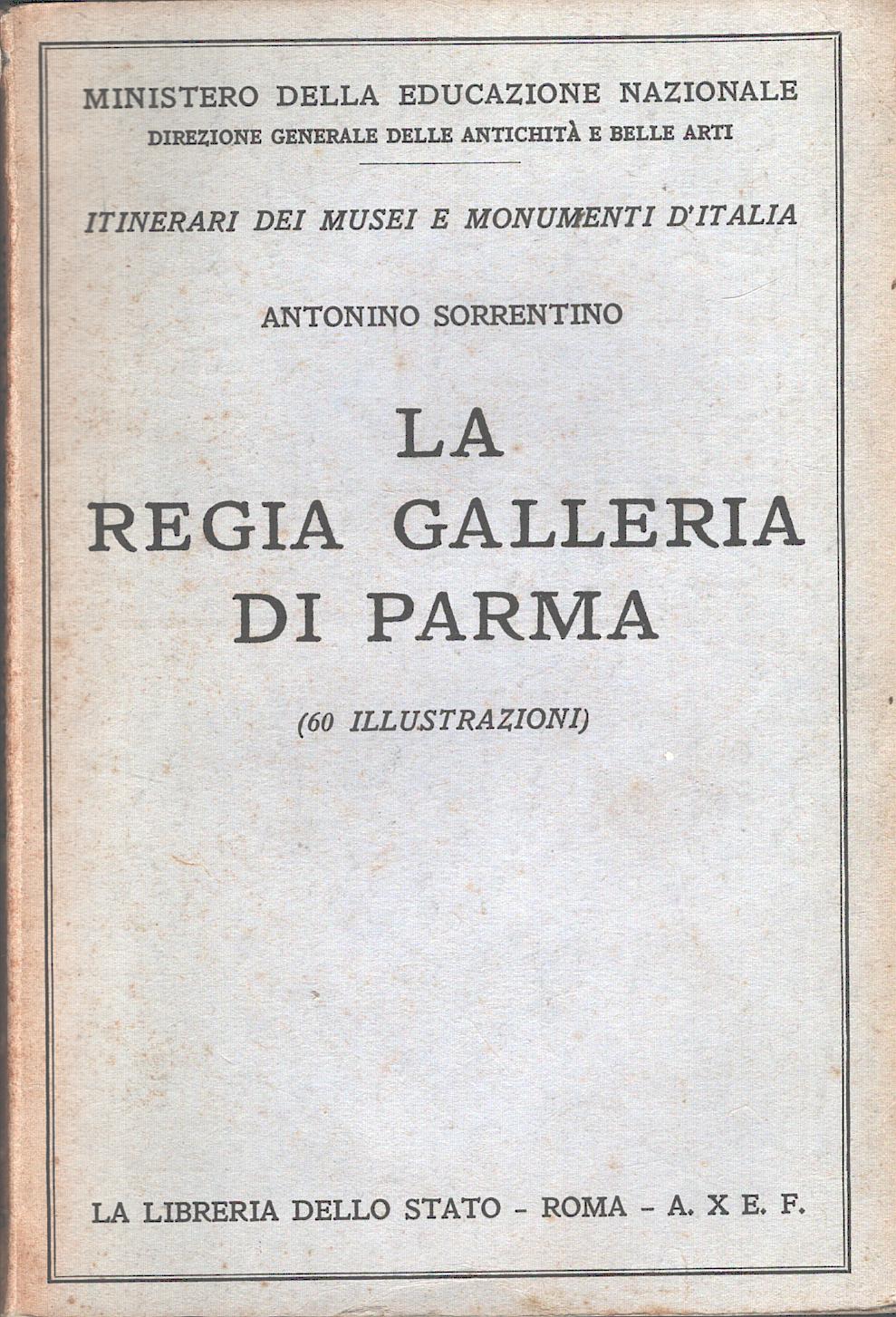 MINISTERO DELLA EDUCAZIONE NAZIONALE
DIREZIONE GENERALE DELLE ANTICHITÀ E BELLE ARTI

ITINERARI DEI MUSEI E MONUMENTI D'ITALIA

ANTONINO SORRENTINO

LA
REGIA GALLERIA
DI PARMA

(60 ILLUSTRAZIONI)

LA LIBRERIA DELLO STATO - ROMA - A. X E. F.